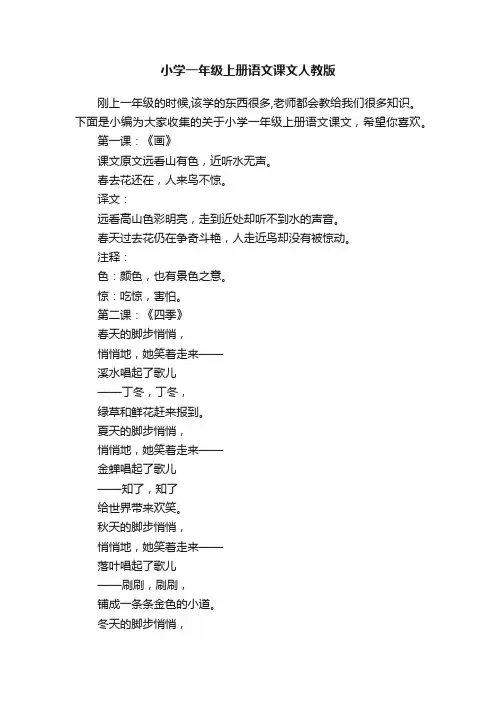 小学一年级上册语文课文人教版

刚上一年级的时候,该学的东西很多,老师都会教给我们很多知识。下面是小编为大家收集的关于小学一年级上册语文课文，希望你喜欢。

第一课：《画》

课文原文远看山有色，近听水无声。

春去花还在，人来鸟不惊。

译文：

远看高山色彩明亮，走到近处却听不到水的声音。

春天过去花仍在争奇斗艳，人走近鸟却没有被惊动。

注释：

色：颜色，也有景色之意。

惊：吃惊，害怕。

第二课：《四季》

春天的脚步悄悄，

悄悄地，她笑着走来——

溪水唱起了歌儿

——丁冬，丁冬，

绿草和鲜花赶来报到。

夏天的脚步悄悄，

悄悄地，她笑着走来——

金蝉唱起了歌儿

——知了，知了

给世界带来欢笑。

秋天的脚步悄悄，

悄悄地，她笑着走来——

落叶唱起了歌儿

——刷刷，刷刷，

铺成一条条金色的小道。

冬天的脚步悄悄，